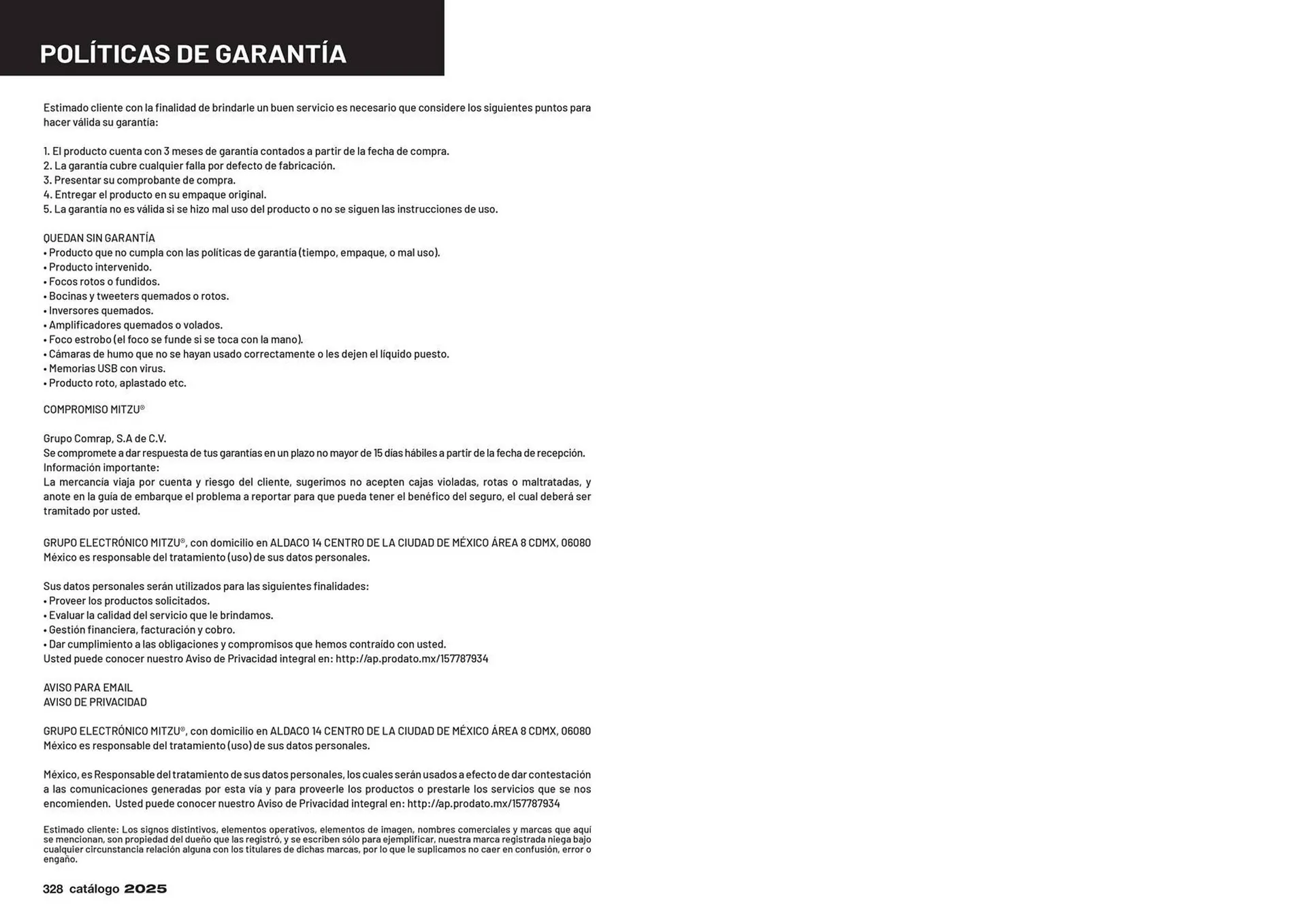 POLÍTICAS DE GARANTÍA

Estimado cliente con la finalidad de brindarle un buen servicio es necesario que considere los siguientes puntos para hacer válida su garantía:

1. El producto cuenta con 3 meses de garantía contados a partir de la fecha de compra.
2. La garantía cubre cualquier falla por defecto de fabricación.
3. Presentar su comprobante de compra.
4. Entregar el producto en su empaque original.
5. La garantía no es válida si se hizo mal uso del producto o no se siguen las instrucciones de uso.

QUEDAN SIN GARANTÍA
• Producto que no cumpla con las políticas de garantía (tiempo, empaque, o mal uso).
• Producto intervenido.
• Focos rotos o fundidos.
• Bocinas y tweeters quemados o rotos.
• Inversores quemados.
• Amplificadores quemados o volados.
• Foco estrobo (el foco se funde si se toca con la mano).
• Cámaras de humo que no se hayan usado correctamente o les dejen el líquido puesto.
• Memorias USB con virus.
• Producto roto, aplastado etc.

COMPROMISO MITZU®

Grupo Comrap, S.A de C.V.
Se compromete a dar respuesta de tus garantías en un plazo no mayor de 15 días hábiles a partir de la fecha de recepción.
Información importante:
La mercancía viaja por cuenta y riesgo del cliente, sugerimos no acepten cajas violadas, rotas o maltratadas, y anote en la guía de embarque el problema a reportar para que pueda tener el benéfico del seguro, el cual deberá ser tramitado por usted.

GRUPO ELECTRÓNICO MITZU®, con domicilio en ALDACO 14 CENTRO DE LA CIUDAD DE MÉXICO ÁREA 8 CDMX, 06080 México es responsable del tratamiento (uso) de sus datos personales.

Sus datos personales serán utilizados para las siguientes finalidades:
• Proveer los productos solicitados.
• Evaluar la calidad del servicio que le brindamos.
• Gestión financiera, facturación y cobro.
• Dar cumplimiento a las obligaciones y compromisos que hemos contraído con usted.
Usted puede conocer nuestro Aviso de Privacidad integral en: http://ap.prodato.mx/157787934

AVISO PARA EMAIL
AVISO DE PRIVACIDAD

GRUPO ELECTRÓNICO MITZU®, con domicilio en ALDACO 14 CENTRO DE LA CIUDAD DE MÉXICO ÁREA 8 CDMX, 06080 México es responsable del tratamiento (uso) de sus datos personales.

México, es Responsable del tratamiento de sus datos personales, los cuales serán usados a efecto de dar contestación a las comunicaciones generadas por esta vía y para proveerle los productos o prestarle los servicios que se nos encomienden. Usted puede conocer nuestro Aviso de Privacidad integral en: http://ap.prodato.mx/157787934

Estimado cliente: Los signos distintivos, elementos operativos, elementos de imagen, nombres comerciales y marcas que aquí se mencionan, son propiedad del dueño que las registró, y se escriben sólo para ejemplificar, nuestra marca registrada niega bajo cualquier circunstancia relación alguna con los titulares de dichas marcas, por lo que le suplicamos no caer en confusión, error o engaño.

328 catálogo 2025